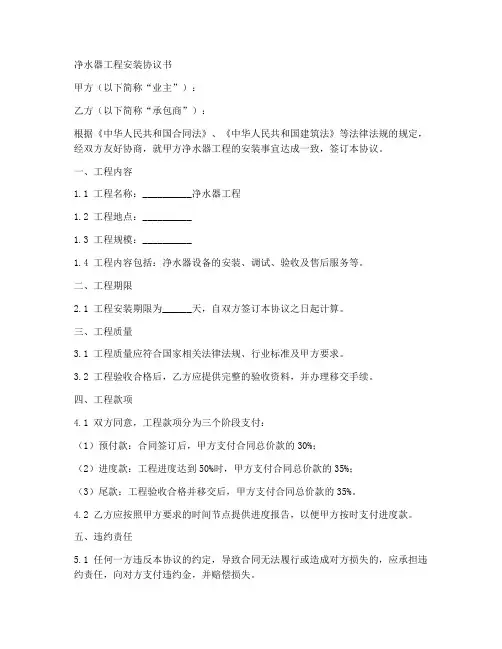 净水器工程安装协议书

甲方（以下简称“业主”）：

乙方（以下简称“承包商”）：

根据《中华人民共和国合同法》、《中华人民共和国建筑法》等法律法规的规定，经双方友好协商，就甲方净水器工程的安装事宜达成一致，签订本协议。

一、工程内容

1.1 工程名称：__________净水器工程

1.2 工程地点：__________

1.3 工程规模：__________

1.4 工程内容包括：净水器设备的安装、调试、验收及售后服务等。

二、工程期限

2.1 工程安装期限为______天，自双方签订本协议之日起计算。

三、工程质量

3.1 工程质量应符合国家相关法律法规、行业标准及甲方要求。

3.2 工程验收合格后，乙方应提供完整的验收资料，并办理移交手续。

四、工程款项

4.1 双方同意，工程款项分为三个阶段支付：

（1）预付款：合同签订后，甲方支付合同总价款的 30%；

（2）进度款：工程进度达到 50%时，甲方支付合同总价款的 35%；

（3）尾款：工程验收合格并移交后，甲方支付合同总价款的 35%。

4.2 乙方应按照甲方要求的时间节点提供进度报告，以便甲方按时支付进度款。

五、违约责任

5.1 任何一方违反本协议的约定，导致合同无法履行或造成对方损失的，应承担违约责任，向对方支付违约金，并赔偿损失。